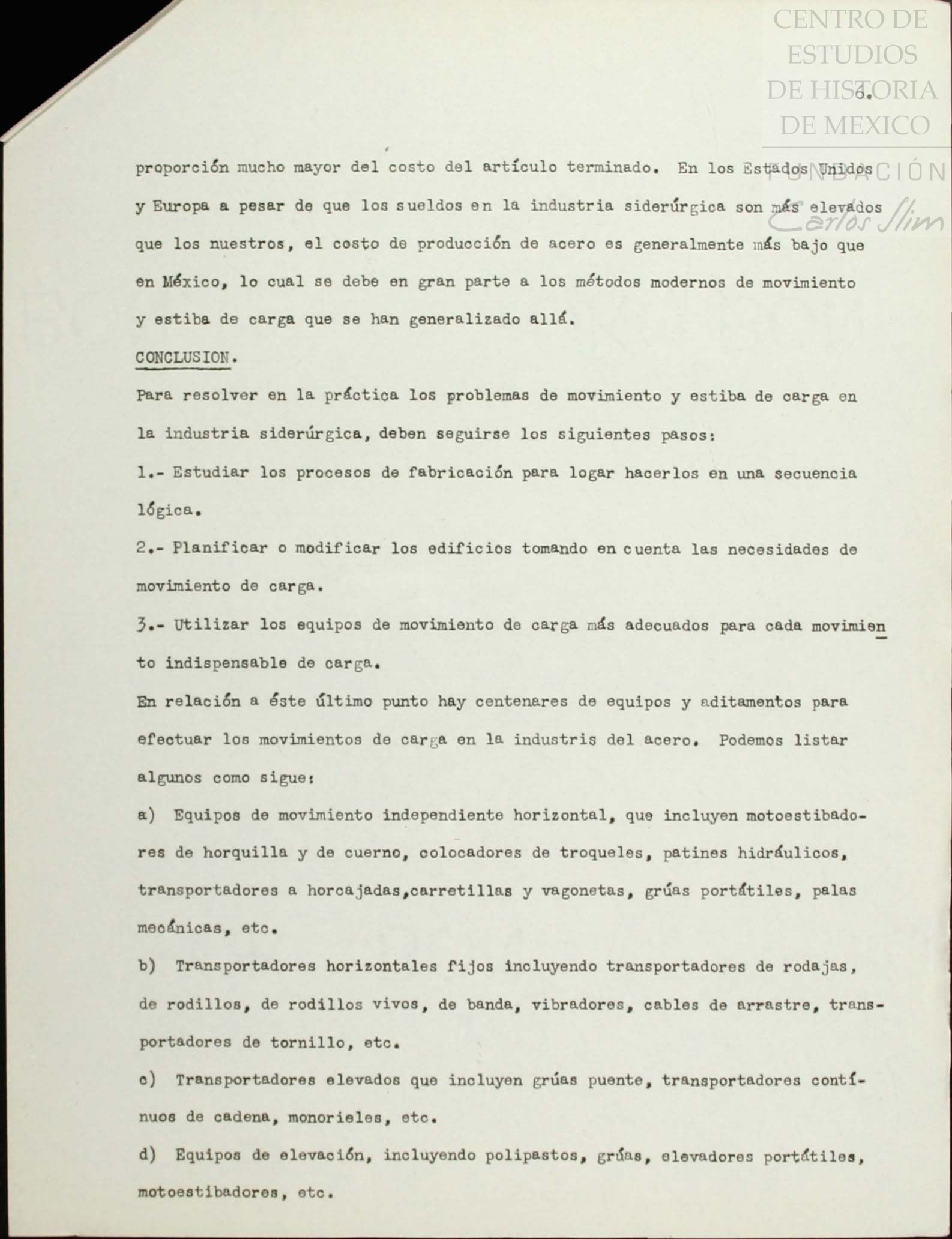 CENTRO DE ESTUDIOS DE HISTORIA DE MEXICO
FUNDACIÓN Carlos Slim

6.

proporción mucho mayor del costo del artículo terminado. En los Estados Unidos y Europa a pesar de que los sueldos en la industria siderúrgica son más elevados que los nuestros, el costo de producción de acero es generalmente más bajo que en México, lo cual se debe en gran parte a los métodos modernos de movimiento y estiba de carga que se han generalizado allá.

CONCLUSION.

Para resolver en la práctica los problemas de movimiento y estiba de carga en la industria siderúrgica, deben seguirse los siguientes pasos:

1.- Estudiar los procesos de fabricación para logar hacerlos en una secuencia lógica.

2.- Planificar o modificar los edificios tomando en cuenta las necesidades de movimiento de carga.

3.- Utilizar los equipos de movimiento de carga más adecuados para cada movimiento indispensable de carga.

En relación a éste último punto hay centenares de equipos y aditamentos para efectuar los movimientos de carga en la industris del acero. Podemos listar algunos como sigue:

a) Equipos de movimiento independiente horizontal, que incluyen motoestibadores de horquilla y de cuerno, colocadores de troqueles, patines hidráulicos, transportadores a horcajadas,carretillas y vagonetas, grúas portátiles, palas mecánicas, etc.

b) Transportadores horizontales fijos incluyendo transportadores de rodajas, de rodillos, de rodillos vivos, de banda, vibradores, cables de arrastre, transportadores de tornillo, etc.

c) Transportadores elevados que incluyen grúas puente, transportadores contínuos de cadena, monorieles, etc.

d) Equipos de elevación, incluyendo polipastos, grúas, elevadores portátiles, motoestibadores, etc.